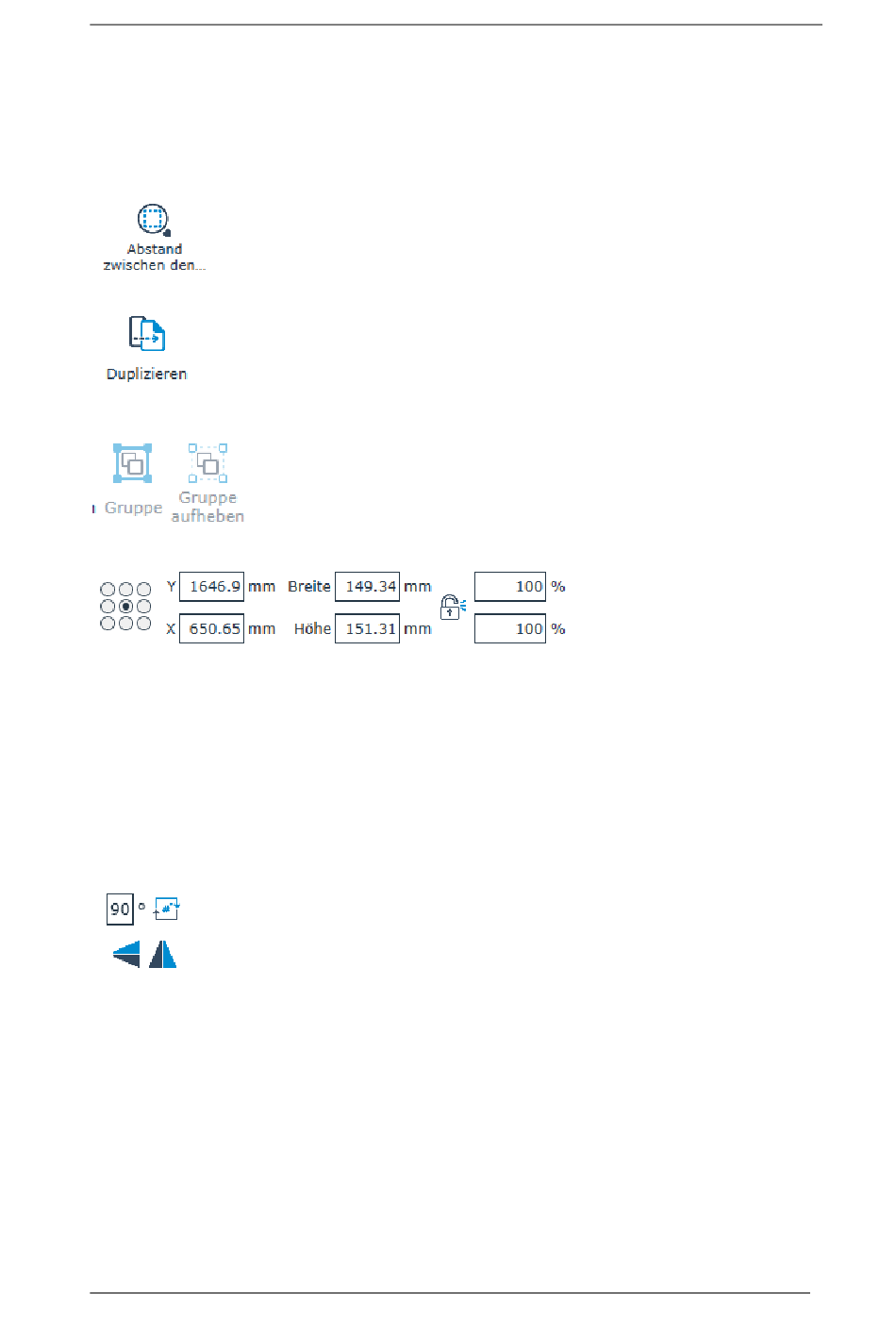 Abstand zwischen den...

Duplizieren

Gruppe

Gruppe aufheben

Y 1646.9 mm Breite 149.34 mm 100 %

X 650.65 mm Höhe 151.31 mm 100 %

90 °